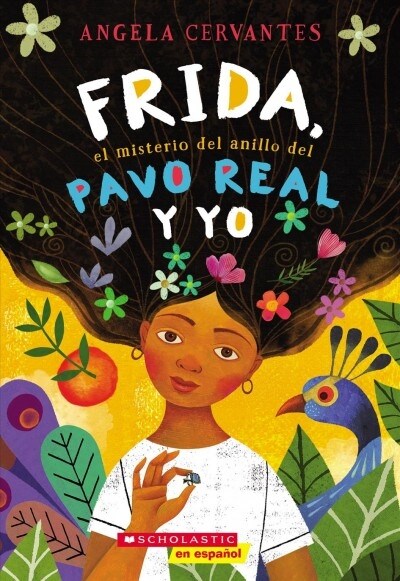 ANGELA CERVANTES

FRIDA,
el misterio del anillo del
PAVO REAL
Y YO

SCHOLASTIC
en español